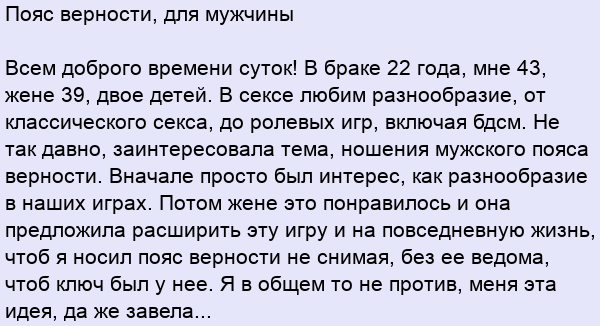 Пояс верности, для мужчины

Всем доброго времени суток! В браке 22 года, мне 43, жене 39, двое детей. В сексе любим разнообразие, от классического секса, до ролевых игр, включая бдсм. Не так давно, заинтересовала тема, ношения мужского пояса верности. Вначале просто был интерес, как разнообразие в наших играх. Потом жене это понравилось и она предложила расширить эту игру и на повседневную жизнь, чтоб я носил пояс верности не снимая, без ее ведома, чтоб ключ был у нее. Я в общем то не против, меня эта идея, да же завела...